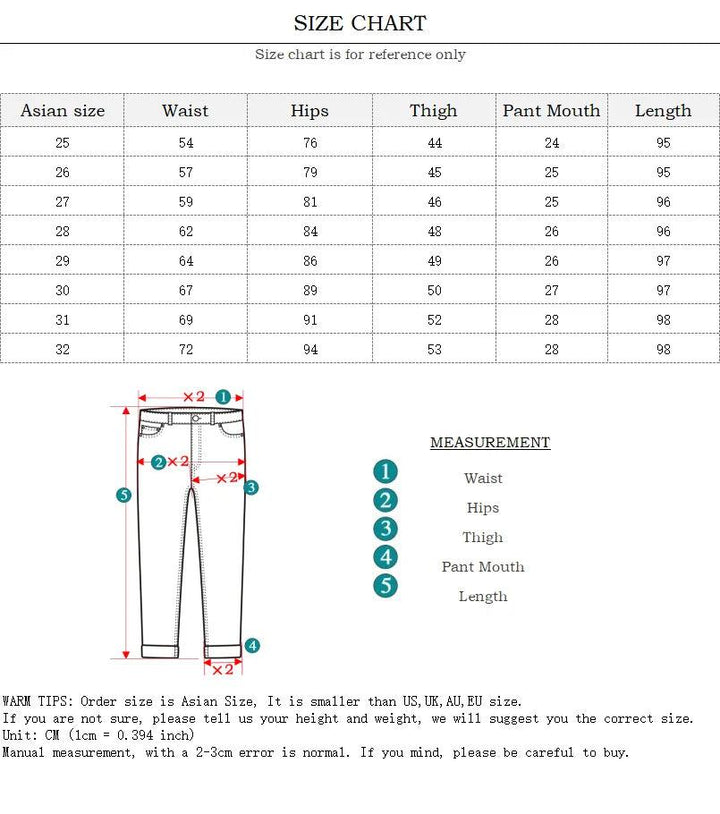 SIZE CHART

Size chart is for reference only

| Asian size | Waist | Hips | Thigh | Pant Mouth | Length |
|---|---|---|---|---|---|
| 25 | 54 | 76 | 44 | 24 | 95 |
| 26 | 57 | 79 | 45 | 25 | 95 |
| 27 | 59 | 81 | 46 | 25 | 96 |
| 28 | 62 | 84 | 48 | 26 | 96 |
| 29 | 64 | 86 | 49 | 26 | 97 |
| 30 | 67 | 89 | 50 | 27 | 97 |
| 31 | 69 | 91 | 52 | 28 | 98 |
| 32 | 72 | 94 | 53 | 28 | 98 |

×2 1
2 ×2
×2 3
5
4
×2

MEASUREMENT

1 Waist
2 Hips
3 Thigh
4 Pant Mouth
5 Length

WARM TIPS: Order size is Asian Size, It is smaller than US,UK,AU,EU size.
If you are not sure, please tell us your height and weight, we will suggest you the correct size.
Unit: CM (1cm = 0.394 inch)
Manual measurement, with a 2-3cm error is normal. If you mind, please be careful to buy.